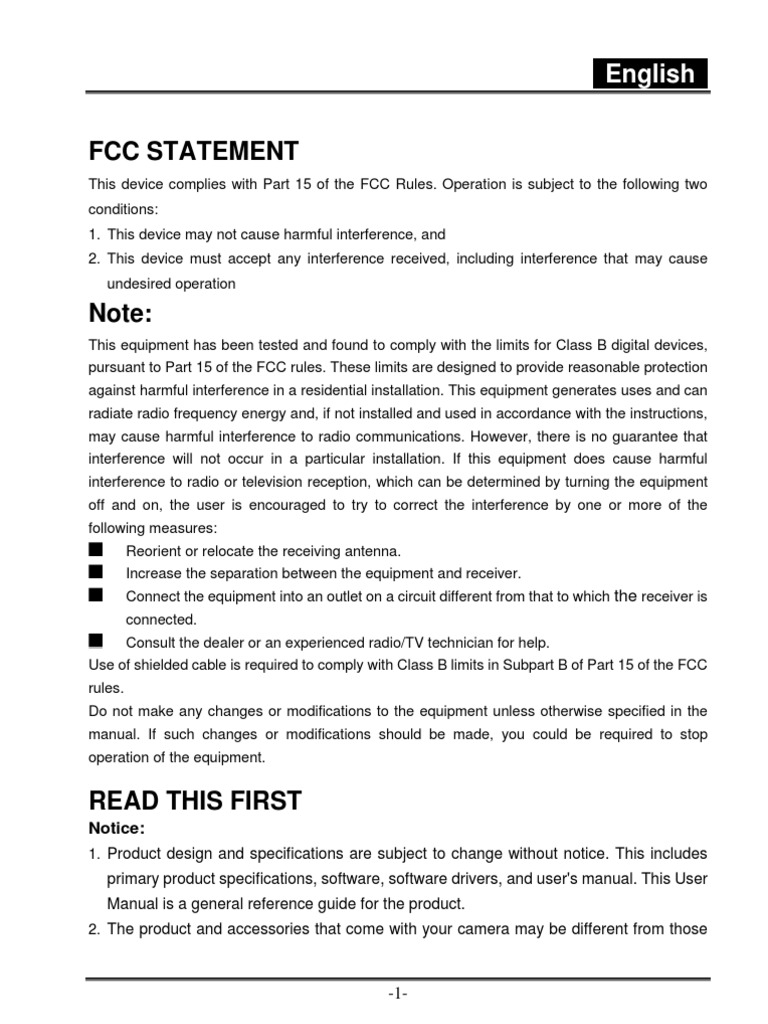 English

FCC STATEMENT

This device complies with Part 15 of the FCC Rules. Operation is subject to the following two conditions:
1. This device may not cause harmful interference, and
2. This device must accept any interference received, including interference that may cause undesired operation

Note:

This equipment has been tested and found to comply with the limits for Class B digital devices, pursuant to Part 15 of the FCC rules. These limits are designed to provide reasonable protection against harmful interference in a residential installation. This equipment generates uses and can radiate radio frequency energy and, if not installed and used in accordance with the instructions, may cause harmful interference to radio communications. However, there is no guarantee that interference will not occur in a particular installation. If this equipment does cause harmful interference to radio or television reception, which can be determined by turning the equipment off and on, the user is encouraged to try to correct the interference by one or more of the following measures:
■ Reorient or relocate the receiving antenna.
■ Increase the separation between the equipment and receiver.
■ Connect the equipment into an outlet on a circuit different from that to which the receiver is connected.
■ Consult the dealer or an experienced radio/TV technician for help.
Use of shielded cable is required to comply with Class B limits in Subpart B of Part 15 of the FCC rules.
Do not make any changes or modifications to the equipment unless otherwise specified in the manual. If such changes or modifications should be made, you could be required to stop operation of the equipment.

READ THIS FIRST

Notice:
1. Product design and specifications are subject to change without notice. This includes primary product specifications, software, software drivers, and user's manual. This User Manual is a general reference guide for the product.
2. The product and accessories that come with your camera may be different from those

-1-